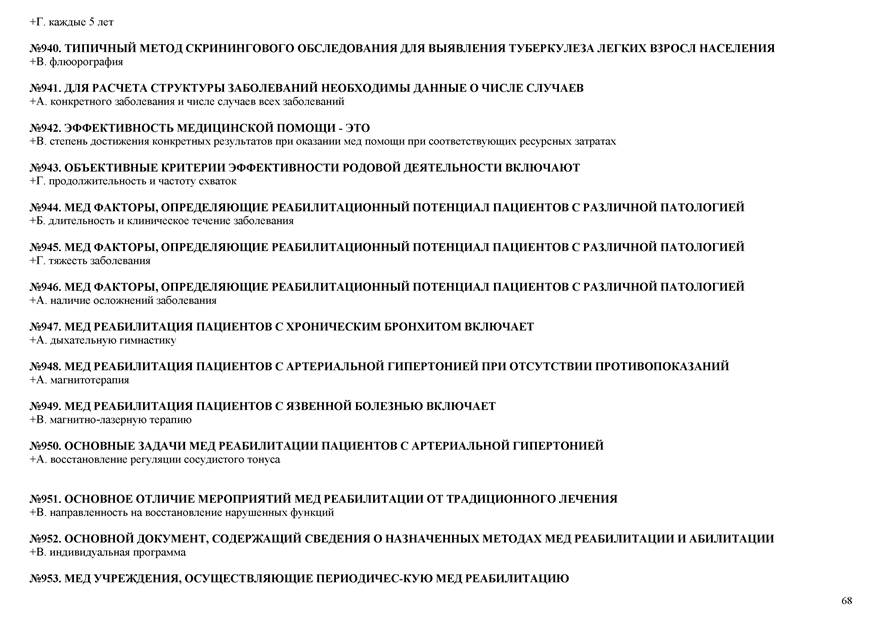 +Г. каждые 5 лет

№940. ТИПИЧНЫЙ МЕТОД СКРИНИНГОВОГО ОБСЛЕДОВАНИЯ ДЛЯ ВЫЯВЛЕНИЯ ТУБЕРКУЛЕЗА ЛЕГКИХ ВЗРОСЛ НАСЕЛЕНИЯ
+В. флюорография

№941. ДЛЯ РАСЧЕТА СТРУКТУРЫ ЗАБОЛЕВАНИЙ НЕОБХОДИМЫ ДАННЫЕ О ЧИСЛЕ СЛУЧАЕВ
+А. конкретного заболевания и числе случаев всех заболеваний

№942. ЭФФЕКТИВНОСТЬ МЕДИЦИНСКОЙ ПОМОЩИ - ЭТО
+В. степень достижения конкретных результатов при оказании мед помощи при соответствующих ресурсных затратах

№943. ОБЪЕКТИВНЫЕ КРИТЕРИИ ЭФФЕКТИВНОСТИ РОДОВОЙ ДЕЯТЕЛЬНОСТИ ВКЛЮЧАЮТ
+Г. продолжительность и частоту схваток

№944. МЕД ФАКТОРЫ, ОПРЕДЕЛЯЮЩИЕ РЕАБИЛИТАЦИОННЫЙ ПОТЕНЦИАЛ ПАЦИЕНТОВ С РАЗЛИЧНОЙ ПАТОЛОГИЕЙ
+Б. длительность и клиническое течение заболевания

№945. МЕД ФАКТОРЫ, ОПРЕДЕЛЯЮЩИЕ РЕАБИЛИТАЦИОННЫЙ ПОТЕНЦИАЛ ПАЦИЕНТОВ С РАЗЛИЧНОЙ ПАТОЛОГИЕЙ
+Г. тяжесть заболевания

№946. МЕД ФАКТОРЫ, ОПРЕДЕЛЯЮЩИЕ РЕАБИЛИТАЦИОННЫЙ ПОТЕНЦИАЛ ПАЦИЕНТОВ С РАЗЛИЧНОЙ ПАТОЛОГИЕЙ
+А. наличие осложнений заболевания

№947. МЕД РЕАБИЛИТАЦИЯ ПАЦИЕНТОВ С ХРОНИЧЕСКИМ БРОНХИТОМ ВКЛЮЧАЕТ
+А. дыхательную гимнастику

№948. МЕД РЕАБИЛИТАЦИЯ ПАЦИЕНТОВ С АРТЕРИАЛЬНОЙ ГИПЕРТОНИЕЙ ПРИ ОТСУТСТВИИ ПРОТИВОПОКАЗАНИЙ
+А. магнитотерапия

№949. МЕД РЕАБИЛИТАЦИЯ ПАЦИЕНТОВ С ЯЗВЕННОЙ БОЛЕЗНЬЮ ВКЛЮЧАЕТ
+В. магнитно-лазерную терапию

№950. ОСНОВНЫЕ ЗАДАЧИ МЕД РЕАБИЛИТАЦИИ ПАЦИЕНТОВ С АРТЕРИАЛЬНОЙ ГИПЕРТОНИЕЙ
+А. восстановление регуляции сосудистого тонуса

№951. ОСНОВНОЕ ОТЛИЧИЕ МЕРОПРИЯТИЙ МЕД РЕАБИЛИТАЦИИ ОТ ТРАДИЦИОННОГО ЛЕЧЕНИЯ
+В. направленность на восстановление нарушенных функций

№952. ОСНОВНОЙ ДОКУМЕНТ, СОДЕРЖАЩИЙ СВЕДЕНИЯ О НАЗНАЧЕННЫХ МЕТОДАХ МЕД РЕАБИЛИТАЦИИ И АБИЛИТАЦИИ
+В. индивидуальная программа

№953. МЕД УЧРЕЖДЕНИЯ, ОСУЩЕСТВЛЯЮЩИЕ ПЕРИОДИЧЕС-КУЮ МЕД РЕАБИЛИТАЦИЮ

68